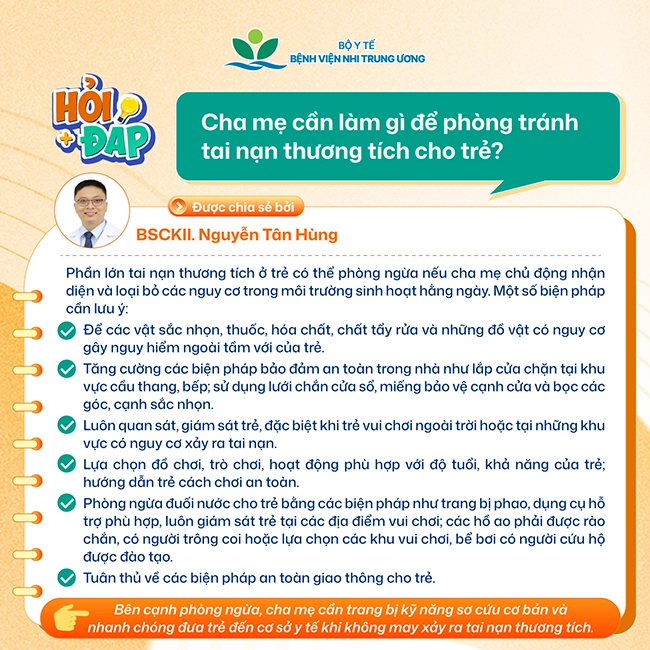 BỘ Y TẾ
BỆNH VIỆN NHI TRUNG ƯƠNG

HỎI + ĐÁP

Cha mẹ cần làm gì để phòng tránh tai nạn thương tích cho trẻ?

Được chia sẻ bởi

BSCKII. Nguyễn Tân Hùng

Phần lớn tai nạn thương tích ở trẻ có thể phòng ngừa nếu cha mẹ chủ động nhận diện và loại bỏ các nguy cơ trong môi trường sinh hoạt hằng ngày. Một số biện pháp cần lưu ý:

Để các vật sắc nhọn, thuốc, hóa chất, chất tẩy rửa và những đồ vật có nguy cơ gây nguy hiểm ngoài tầm với của trẻ.

Tăng cường các biện pháp bảo đảm an toàn trong nhà như lắp cửa chặn tại khu vực cầu thang, bếp; sử dụng lưới chắn cửa sổ, miếng bảo vệ cạnh cửa và bọc các góc, cạnh sắc nhọn.

Luôn quan sát, giám sát trẻ, đặc biệt khi trẻ vui chơi ngoài trời hoặc tại những khu vực có nguy cơ xảy ra tai nạn.

Lựa chọn đồ chơi, trò chơi, hoạt động phù hợp với độ tuổi, khả năng của trẻ; hướng dẫn trẻ cách chơi an toàn.

Phòng ngừa đuối nước cho trẻ bằng các biện pháp như trang bị phao, dụng cụ hỗ trợ phù hợp, luôn giám sát trẻ tại các địa điểm vui chơi; các hồ ao phải được rào chắn, có người trông coi hoặc lựa chọn các khu vui chơi, bể bơi có người cứu hộ được đào tạo.

Tuân thủ về các biện pháp an toàn giao thông cho trẻ.

Bên cạnh phòng ngừa, cha mẹ cần trang bị kỹ năng sơ cứu cơ bản và nhanh chóng đưa trẻ đến cơ sở y tế khi không may xảy ra tai nạn thương tích.